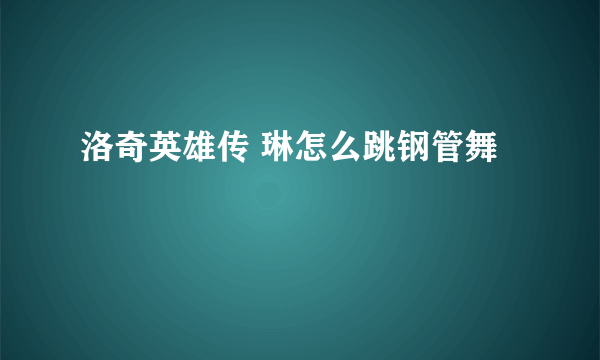 洛奇英雄传 琳怎么跳钢管舞